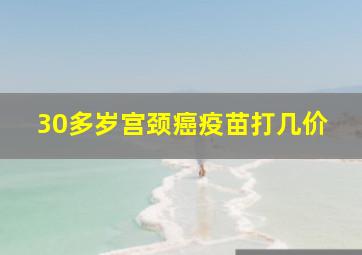 30多岁宫颈癌疫苗打几价